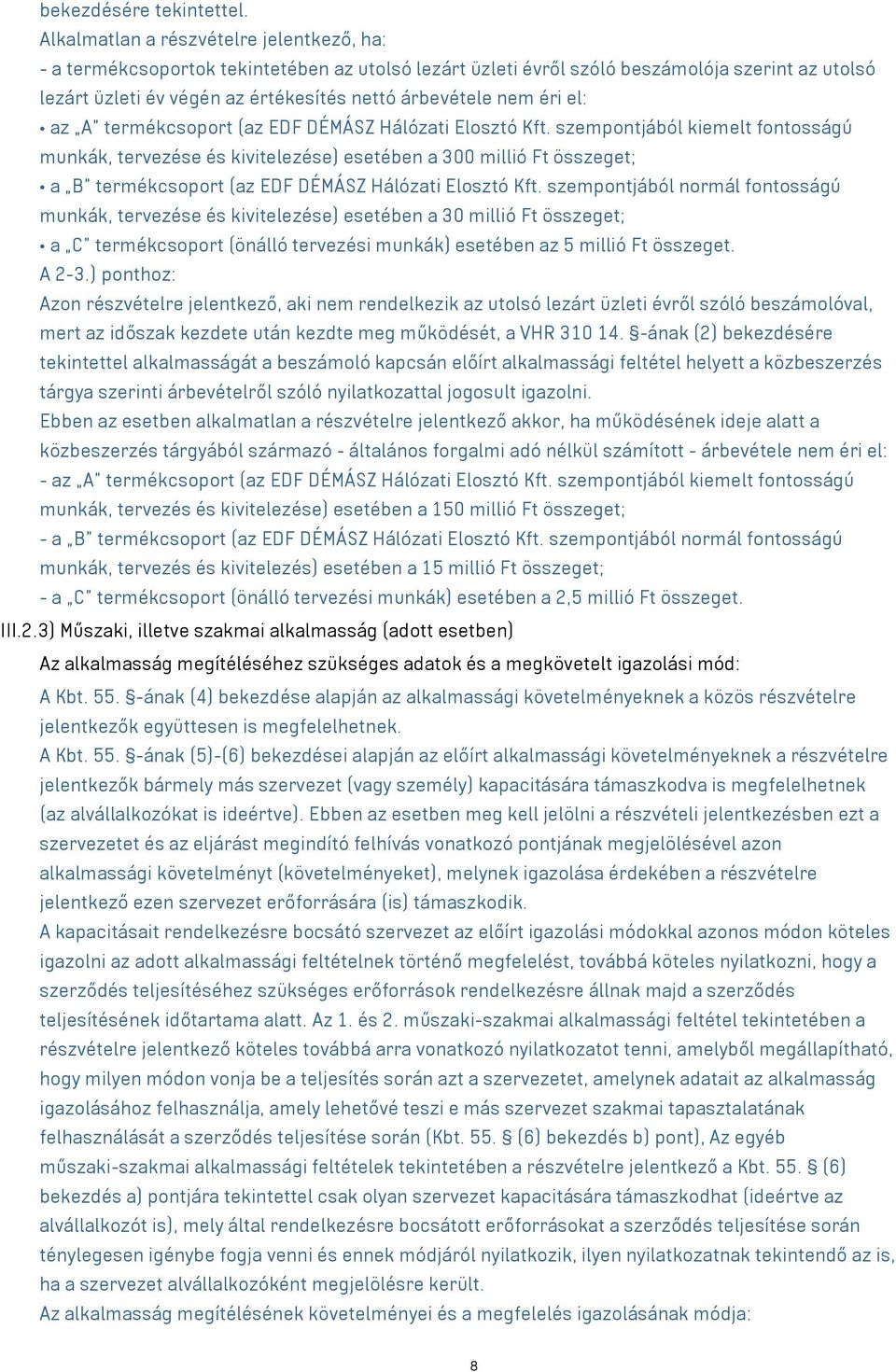 bekezdésére tekintettel.
Alkalmatlan a részvételre jelentkező, ha:
- a termékcsoportok tekintetében az utolsó lezárt üzleti évről szóló beszámolója szerint az utolsó lezárt üzleti év végén az értékesítés nettó árbevétele nem éri el:
• az „A" termékcsoport (az EDF DÉMÁSZ Hálózati Elosztó Kft. szempontjából kiemelt fontosságú munkák, tervezése és kivitelezése) esetében a 300 millió Ft összeget;
• a „B" termékcsoport (az EDF DÉMÁSZ Hálózati Elosztó Kft. szempontjából normál fontosságú munkák, tervezése és kivitelezése) esetében a 30 millió Ft összeget;
• a „C" termékcsoport (önálló tervezési munkák) esetében az 5 millió Ft összeget.
A 2-3.) ponthoz:
Azon részvételre jelentkező, aki nem rendelkezik az utolsó lezárt üzleti évről szóló beszámolóval, mert az időszak kezdete után kezdte meg működését, a VHR 310 14. §-ának (2) bekezdésére tekintettel alkalmasságát a beszámoló kapcsán előírt alkalmassági feltétel helyett a közbeszerzés tárgya szerinti árbevételről szóló nyilatkozattal jogosult igazolni.
Ebben az esetben alkalmatlan a részvételre jelentkező akkor, ha működésének ideje alatt a közbeszerzés tárgyából származó - általános forgalmi adó nélkül számított - árbevétele nem éri el:
- az „A" termékcsoport (az EDF DÉMÁSZ Hálózati Elosztó Kft. szempontjából kiemelt fontosságú munkák, tervezés és kivitelezése) esetében a 150 millió Ft összeget;
- a „B" termékcsoport (az EDF DÉMÁSZ Hálózati Elosztó Kft. szempontjából normál fontosságú munkák, tervezés és kivitelezés) esetében a 15 millió Ft összeget;
- a „C" termékcsoport (önálló tervezési munkák) esetében a 2,5 millió Ft összeget.
III.2.3) Műszaki, illetve szakmai alkalmasság (adott esetben)
Az alkalmasság megítéléséhez szükséges adatok és a megkövetelt igazolási mód:
A Kbt. 55. §-ának (4) bekezdése alapján az alkalmassági követelményeknek a közös részvételre jelentkezők együttesen is megfelelhetnek.
A Kbt. 55. §-ának (5)-(6) bekezdései alapján az előírt alkalmassági követelményeknek a részvételre jelentkezők bármely más szervezet (vagy személy) kapacitására támaszkodva is megfelelhetnek (az alvállalkozókat is ideértve). Ebben az esetben meg kell jelölni a részvételi jelentkezésben ezt a szervezetet és az eljárást megindító felhívás vonatkozó pontjának megjelölésével azon alkalmassági követelményt (követelményeket), melynek igazolása érdekében a részvételre jelentkező ezen szervezet erőforrására (is) támaszkodik.
A kapacitásait rendelkezésre bocsátó szervezet az előírt igazolási módokkal azonos módon köteles igazolni az adott alkalmassági feltételnek történő megfelelést, továbbá köteles nyilatkozni, hogy a szerződés teljesítéséhez szükséges erőforrások rendelkezésre állnak majd a szerződés teljesítésének időtartama alatt. Az 1. és 2. műszaki-szakmai alkalmassági feltétel tekintetében a részvételre jelentkező köteles továbbá arra vonatkozó nyilatkozatot tenni, amelyből megállapítható, hogy milyen módon vonja be a teljesítés során azt a szervezetet, amelynek adatait az alkalmasság igazolásához felhasználja, amely lehetővé teszi e más szervezet szakmai tapasztalatának felhasználását a szerződés teljesítése során (Kbt. 55. § (6) bekezdés b) pont), Az egyéb műszaki-szakmai alkalmassági feltételek tekintetében a részvételre jelentkező a Kbt. 55. § (6) bekezdés a) pontjára tekintettel csak olyan szervezet kapacitására támaszkodhat (ideértve az alvállalkozót is), mely által rendelkezésre bocsátott erőforrásokat a szerződés teljesítése során ténylegesen igénybe fogja venni és ennek módjáról nyilatkozik, ilyen nyilatkozatnak tekintendő az is, ha a szervezet alvállalkozóként megjelölésre került.
Az alkalmasság megítélésének követelményei és a megfelelés igazolásának módja:
8